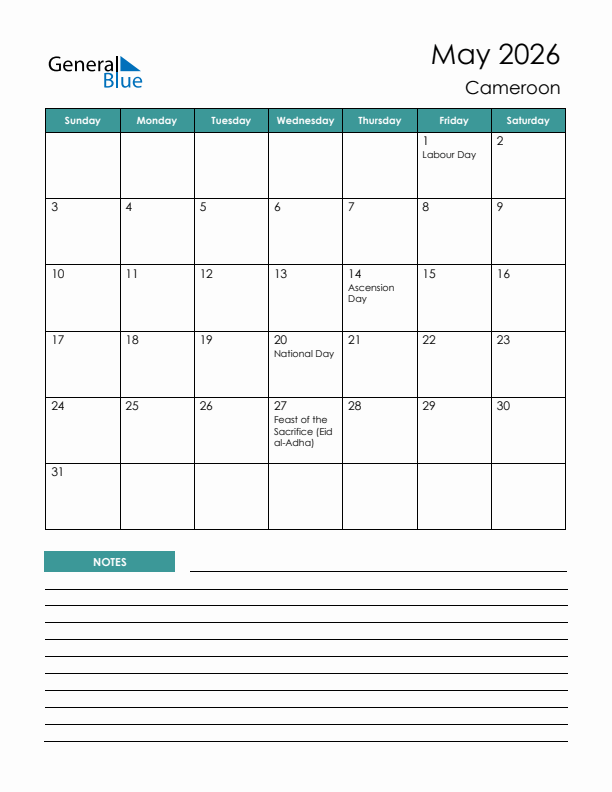 General Blue

May 2026
Cameroon

| Sunday | Monday | Tuesday | Wednesday | Thursday | Friday | Saturday |
|---|---|---|---|---|---|---|
| | | | | | 1 Labour Day | 2 |
| 3 | 4 | 5 | 6 | 7 | 8 | 9 |
| 10 | 11 | 12 | 13 | 14 Ascension Day | 15 | 16 |
| 17 | 18 | 19 | 20 National Day | 21 | 22 | 23 |
| 24 | 25 | 26 | 27 Feast of the Sacrifice (Eid al-Adha) | 28 | 29 | 30 |
| 31 | | | | | | |

NOTES